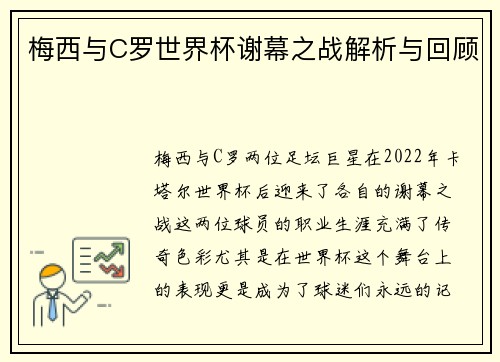 梅西与C罗世界杯谢幕之战解析与回顾

梅西与C罗两位足坛巨星在2022年卡塔尔世界杯后迎来了各自的谢幕之战这两位球员的职业生涯充满了传奇色彩尤其是在世界杯这个舞台上的表现更是成为了球迷们永远的记